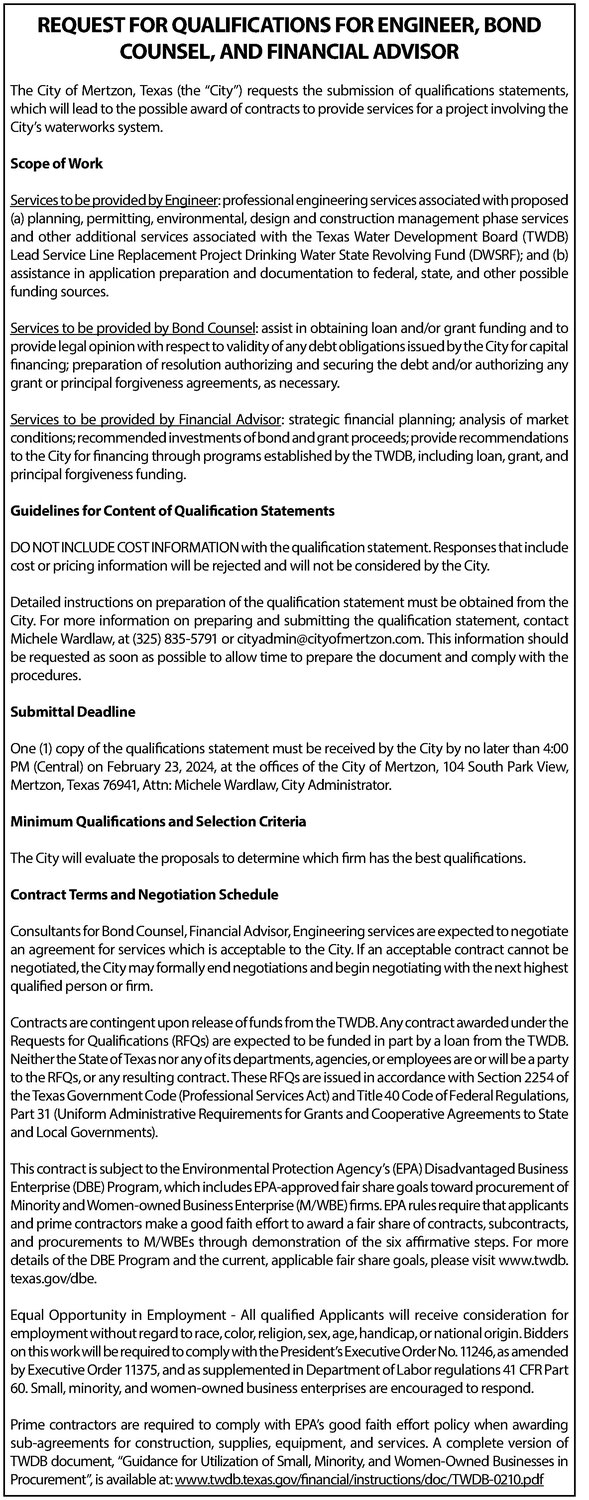 REQUEST FOR QUALIFICATIONS FOR ENGINEER, BOND COUNSEL, AND FINANCIAL ADVISOR

The City of Mertzon, Texas (the "City") requests the submission of qualifications statements, which will lead to the possible award of contracts to provide services for a project involving the City's waterworks system.

Scope of Work

Services to be provided by Engineer: professional engineering services associated with proposed (a) planning, permitting, environmental, design and construction management phase services and other additional services associated with the Texas Water Development Board (TWDB) Lead Service Line Replacement Project Drinking Water State Revolving Fund (DWSRF); and (b) assistance in application preparation and documentation to federal, state, and other possible funding sources.

Services to be provided by Bond Counsel: assist in obtaining loan and/or grant funding and to provide legal opinion with respect to validity of any debt obligations issued by the City for capital financing; preparation of resolution authorizing and securing the debt and/or authorizing any grant or principal forgiveness agreements, as necessary.

Services to be provided by Financial Advisor: strategic financial planning; analysis of market conditions; recommended investments of bond and grant proceeds; provide recommendations to the City for financing through programs established by the TWDB, including loan, grant, and principal forgiveness funding.

Guidelines for Content of Qualification Statements

DO NOT INCLUDE COST INFORMATION with the qualification statement. Responses that include cost or pricing information will be rejected and will not be considered by the City.

Detailed instructions on preparation of the qualification statement must be obtained from the City. For more information on preparing and submitting the qualification statement, contact Michele Wardlaw, at (325) 835-5791 or cityadmin@cityofmertzon.com. This information should be requested as soon as possible to allow time to prepare the document and comply with the procedures.

Submittal Deadline

One (1) copy of the qualifications statement must be received by the City by no later than 4:00 PM (Central) on February 23, 2024, at the offices of the City of Mertzon, 104 South Park View, Mertzon, Texas 76941, Attn: Michele Wardlaw, City Administrator.

Minimum Qualifications and Selection Criteria

The City will evaluate the proposals to determine which firm has the best qualifications.

Contract Terms and Negotiation Schedule

Consultants for Bond Counsel, Financial Advisor, Engineering services are expected to negotiate an agreement for services which is acceptable to the City. If an acceptable contract cannot be negotiated, the City may formally end negotiations and begin negotiating with the next highest qualified person or firm.

Contracts are contingent upon release of funds from the TWDB. Any contract awarded under the Requests for Qualifications (RFQs) are expected to be funded in part by a loan from the TWDB. Neither the State of Texas nor any of its departments, agencies, or employees are or will be a party to the RFQs, or any resulting contract. These RFQs are issued in accordance with Section 2254 of the Texas Government Code (Professional Services Act) and Title 40 Code of Federal Regulations, Part 31 (Uniform Administrative Requirements for Grants and Cooperative Agreements to State and Local Governments).

This contract is subject to the Environmental Protection Agency's (EPA) Disadvantaged Business Enterprise (DBE) Program, which includes EPA-approved fair share goals toward procurement of Minority and Women-owned Business Enterprise (M/WBE) firms. EPA rules require that applicants and prime contractors make a good faith effort to award a fair share of contracts, subcontracts, and procurements to M/WBEs through demonstration of the six affirmative steps. For more details of the DBE Program and the current, applicable fair share goals, please visit www.twdb.texas.gov/dbe.

Equal Opportunity in Employment - All qualified Applicants will receive consideration for employment without regard to race, color, religion, sex, age, handicap, or national origin. Bidders on this work will be required to comply with the President's Executive Order No. 11246, as amended by Executive Order 11375, and as supplemented in Department of Labor regulations 41 CFR Part 60. Small, minority, and women-owned business enterprises are encouraged to respond.

Prime contractors are required to comply with EPA's good faith effort policy when awarding sub-agreements for construction, supplies, equipment, and services. A complete version of TWDB document, "Guidance for Utilization of Small, Minority, and Women-Owned Businesses in Procurement", is available at: www.twdb.texas.gov/financial/instructions/doc/TWDB-0210.pdf